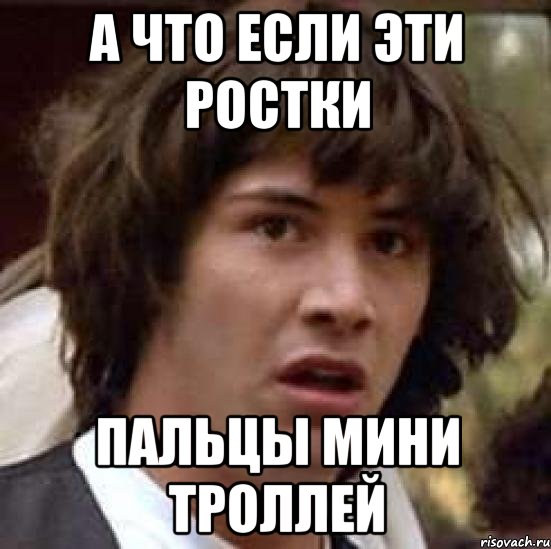 А ЧТО ЕСЛИ ЭТИ РОСТКИ

ПАЛЬЦЫ МИНИ ТРОЛЛЕЙ

risovach.ru